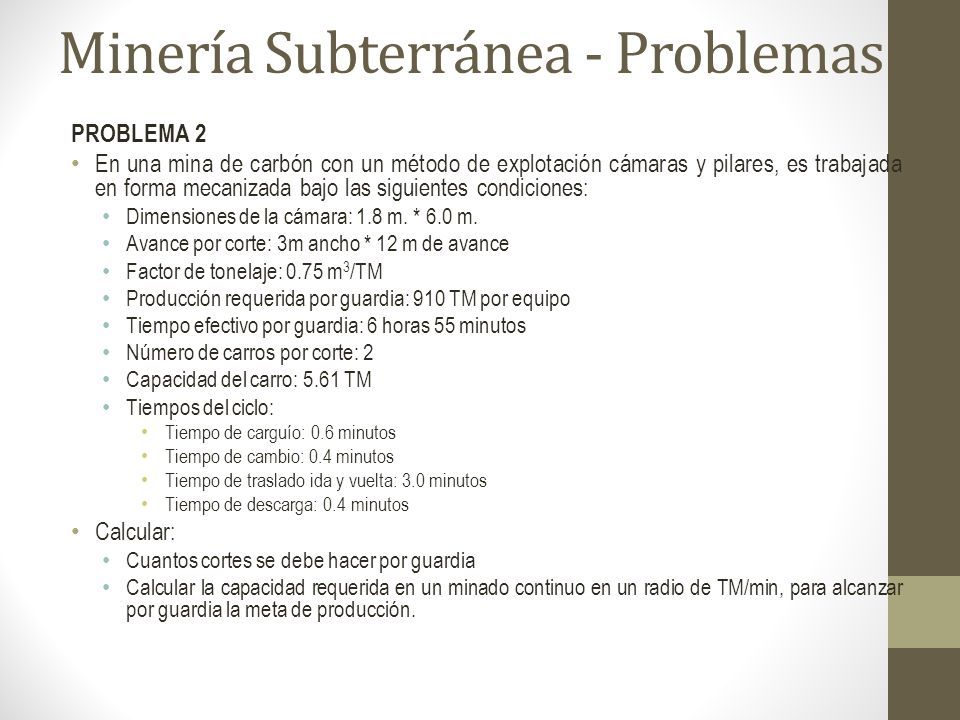 Minería Subterránea - Problemas

PROBLEMA 2

• En una mina de carbón con un método de explotación cámaras y pilares, es trabajada en forma mecanizada bajo las siguientes condiciones:
  • Dimensiones de la cámara: 1.8 m. * 6.0 m.
  • Avance por corte: 3m ancho * 12 m de avance
  • Factor de tonelaje: 0.75 $m^3$/TM
  • Producción requerida por guardia: 910 TM por equipo
  • Tiempo efectivo por guardia: 6 horas 55 minutos
  • Número de carros por corte: 2
  • Capacidad del carro: 5.61 TM
  • Tiempos del ciclo:
    • Tiempo de carguío: 0.6 minutos
    • Tiempo de cambio: 0.4 minutos
    • Tiempo de traslado ida y vuelta: 3.0 minutos
    • Tiempo de descarga: 0.4 minutos
• Calcular:
  • Cuantos cortes se debe hacer por guardia
  • Calcular la capacidad requerida en un minado continuo en un radio de TM/min, para alcanzar por guardia la meta de producción.